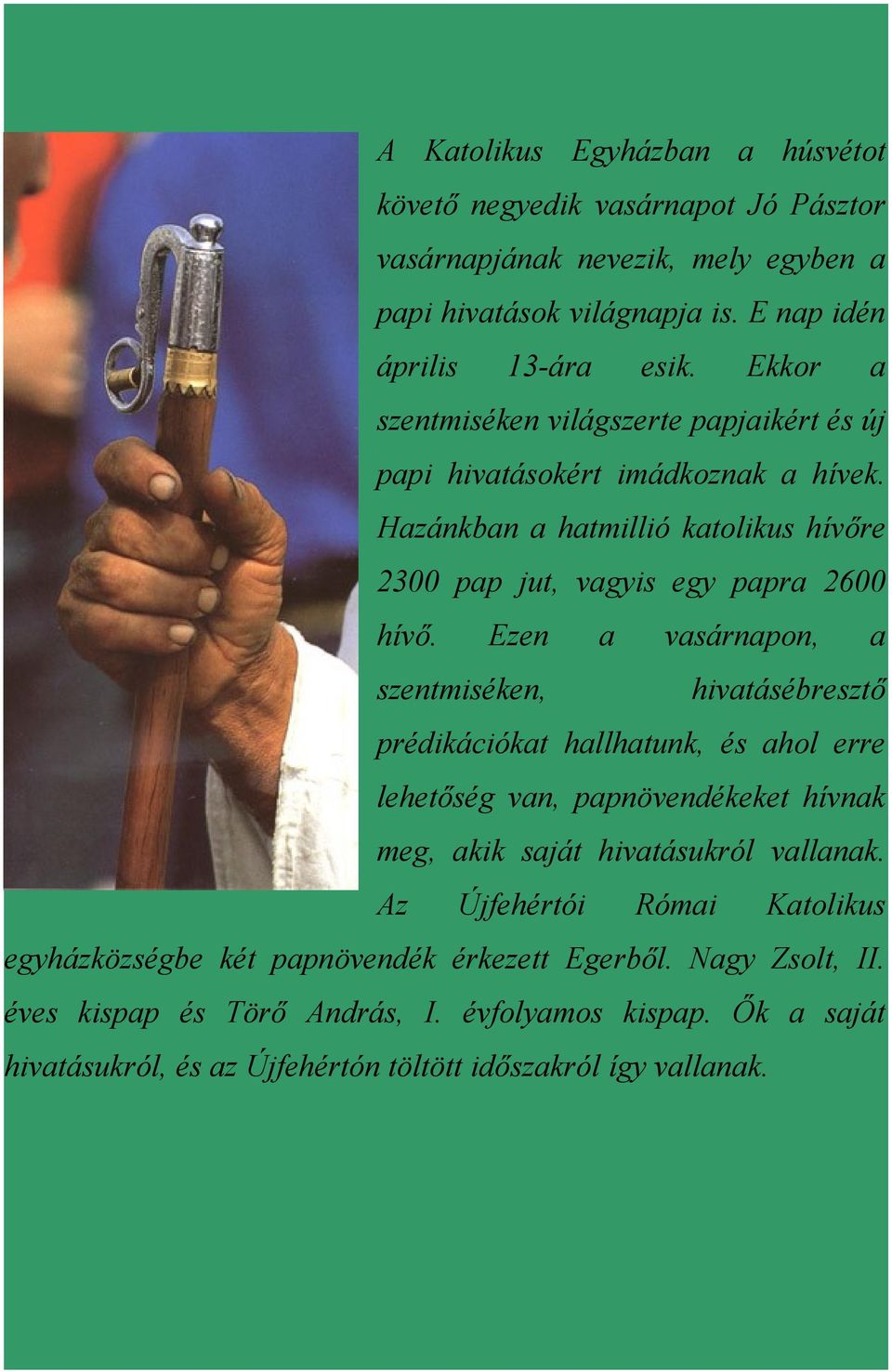 A Katolikus Egyházban a húsvétot követő negyedik vasárnapot Jó Pásztor vasárnapjának nevezik, mely egyben a papi hivatások világnapja is. E nap idén április 13-ára esik. Ekkor a szentmiséken világszerte papjaikért és új papi hivatásokért imádkoznak a hívek. Hazánkban a hatmillió katolikus hívőre 2300 pap jut, vagyis egy papra 2600 hívő. Ezen a vasárnapon, a szentmiséken, hivatásébresztő prédikációkat hallhatunk, és ahol erre lehetőség van, papnövendékeket hívnak meg, akik saját hivatásukról vallanak. Az Újfehértói Római Katolikus egyházközségbe két papnövendék érkezett Egerből. Nagy Zsolt, II. éves kispap és Törő András, I. évfolyamos kispap. Ők a saját hivatásukról, és az Újfehértón töltött időszakról így vallanak.